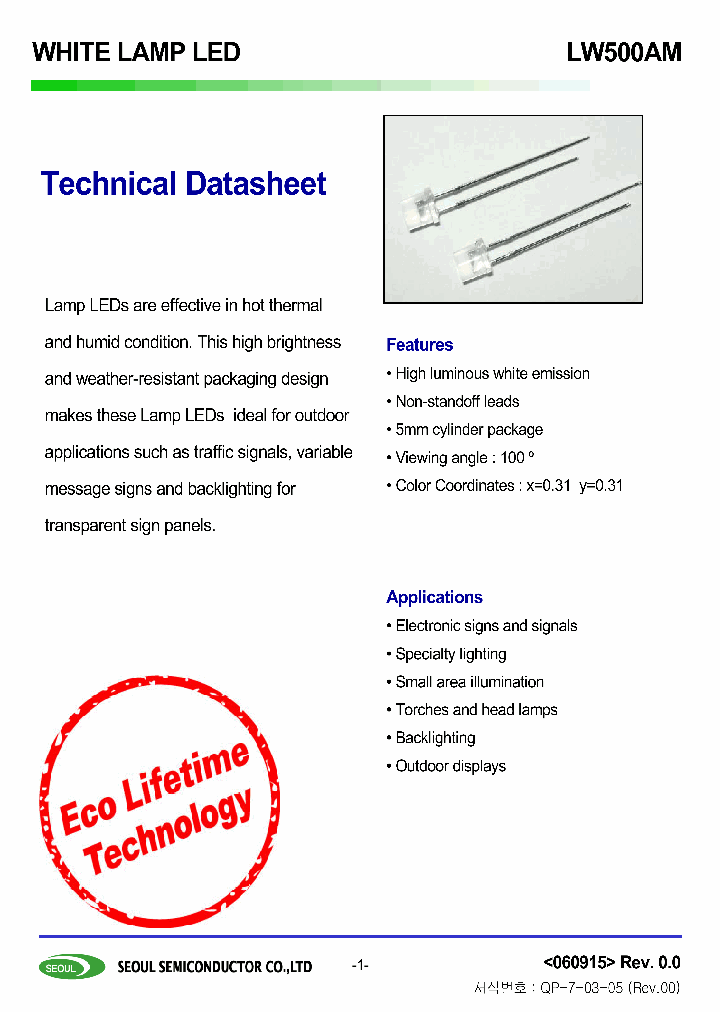 WHITE LAMP LED

LW500AM

Technical Datasheet

Lamp LEDs are effective in hot thermal and humid condition. This high brightness and weather-resistant packaging design makes these Lamp LEDs ideal for outdoor applications such as traffic signals, variable message signs and backlighting for transparent sign panels.

Features
• High luminous white emission
• Non-standoff leads
• 5mm cylinder package
• Viewing angle : 100 º
• Color Coordinates : x=0.31 y=0.31

Applications
• Electronic signs and signals
• Specialty lighting
• Small area illumination
• Torches and head lamps
• Backlighting
• Outdoor displays

Eco Lifetime Technology

SEOUL

SEOUL SEMICONDUCTOR CO.,LTD

-1-

<060915> Rev. 0.0

서식번호 : QP-7-03-05 (Rev.00)